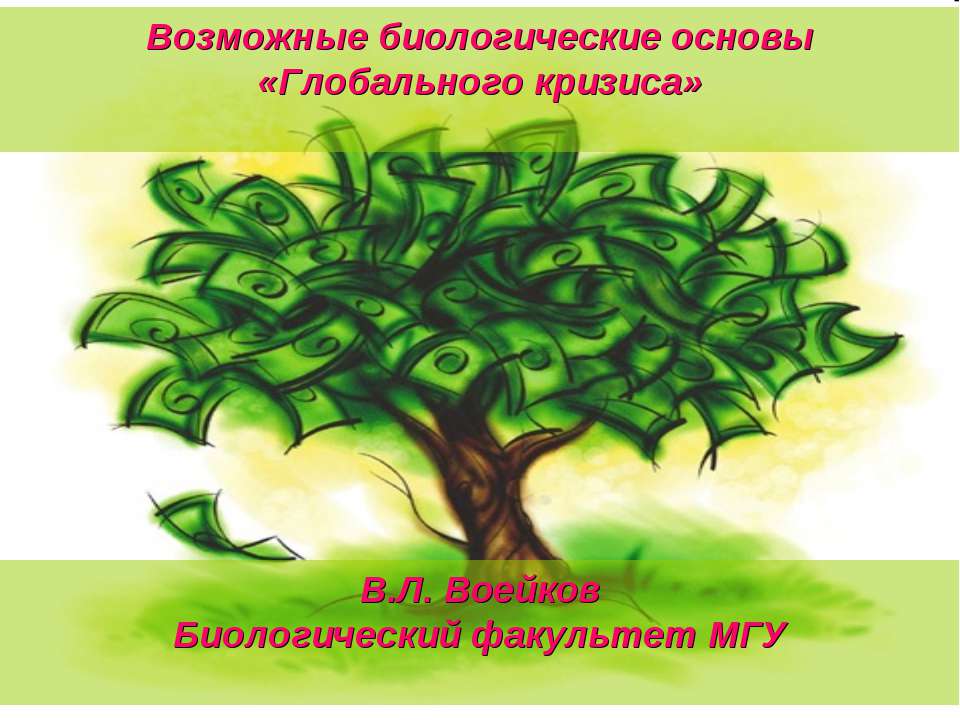 Возможные биологические основы «Глобального кризиса»

В.Л. Воейков
Биологический факультет МГУ